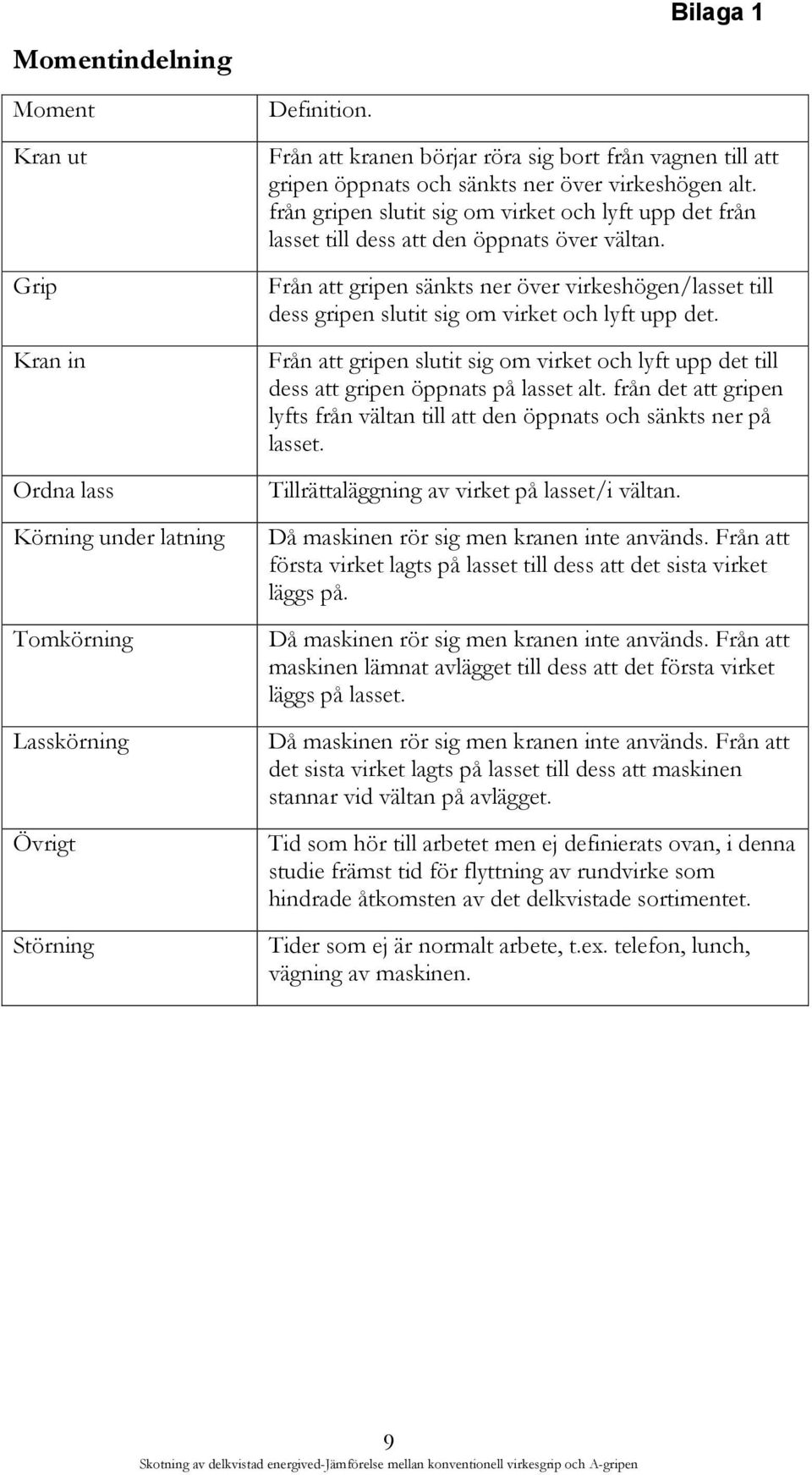 Bilaga 1

Momentindelning

| Moment | Definition. |
|---|---|
| Kran ut | Från att kranen börjar röra sig bort från vagnen till att gripen öppnats och sänkts ner över virkeshögen alt. från gripen slutit sig om virket och lyft upp det från lasset till dess att den öppnats över vältan. |
| Grip | Från att gripen sänkts ner över virkeshögen/lasset till dess gripen slutit sig om virket och lyft upp det. |
| Kran in | Från att gripen slutit sig om virket och lyft upp det till dess att gripen öppnats på lasset alt. från det att gripen lyfts från vältan till att den öppnats och sänkts ner på lasset. |
| Ordna lass | Tillrättaläggning av virket på lasset/i vältan. |
| Körning under latning | Då maskinen rör sig men kranen inte används. Från att första virket lagts på lasset till dess att det sista virket läggs på. |
| Tomkörning | Då maskinen rör sig men kranen inte används. Från att maskinen lämnat avlägget till dess att det första virket läggs på lasset. |
| Lasskörning | Då maskinen rör sig men kranen inte används. Från att det sista virket lagts på lasset till dess att maskinen stannar vid vältan på avlägget. |
| Övrigt | Tid som hör till arbetet men ej definierats ovan, i denna studie främst tid för flyttning av rundvirke som hindrade åtkomsten av det delkvistade sortimentet. |
| Störning | Tider som ej är normalt arbete, t.ex. telefon, lunch, vägning av maskinen. |

9

Skotning av delkvistad energived-Jämförelse mellan konventionell virkesgrip och A-gripen